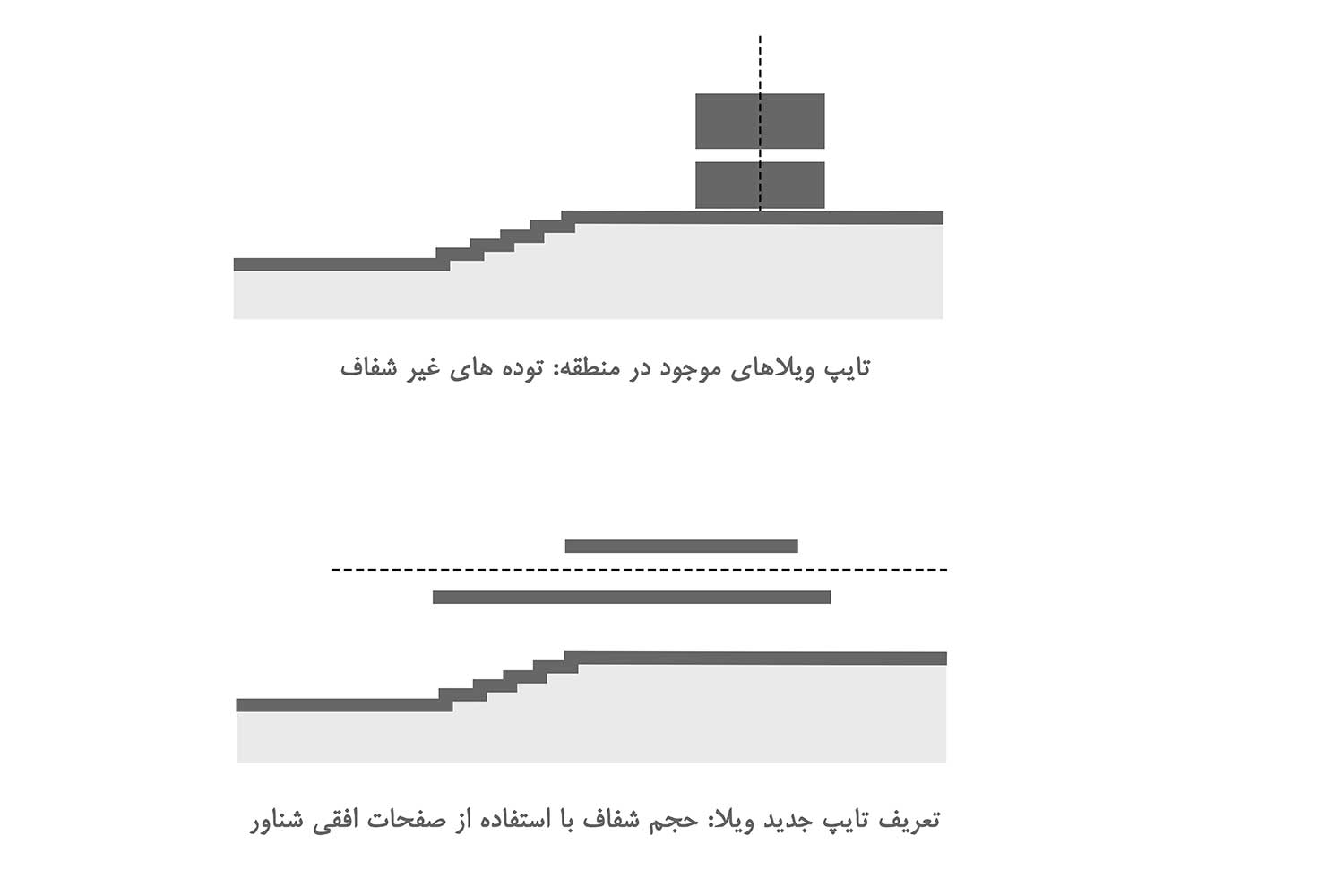 تایپ ویلاهای موجود در منطقه: توده های غیر شفاف

تعریف تایپ جدید ویلا: حجم شفاف با استفاده از صفحات افقی شناور